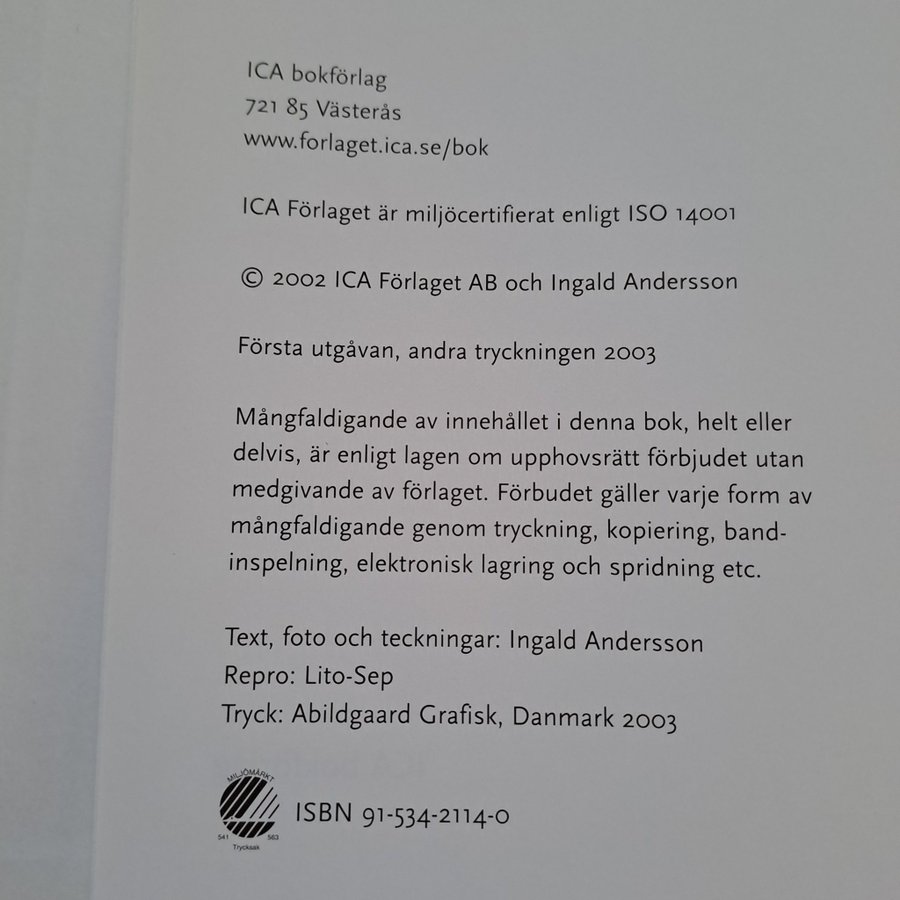 ICA bokförlag
721 85 Västerås
www.forlaget.ica.se/bok

ICA Förlaget är miljöcertifierat enligt ISO 14001

© 2002 ICA Förlaget AB och Ingald Andersson

Första utgåvan, andra tryckningen 2003

Mångfaldigande av innehållet i denna bok, helt eller delvis, är enligt lagen om upphovsrätt förbjudet utan medgivande av förlaget. Förbudet gäller varje form av mångfaldigande genom tryckning, kopiering, bandinspelning, elektronisk lagring och spridning etc.

Text, foto och teckningar: Ingald Andersson
Repro: Lito-Sep
Tryck: Abildgaard Grafisk, Danmark 2003

MILJÖMÄRKT
541 563
Trycksak

ISBN 91-534-2114-0